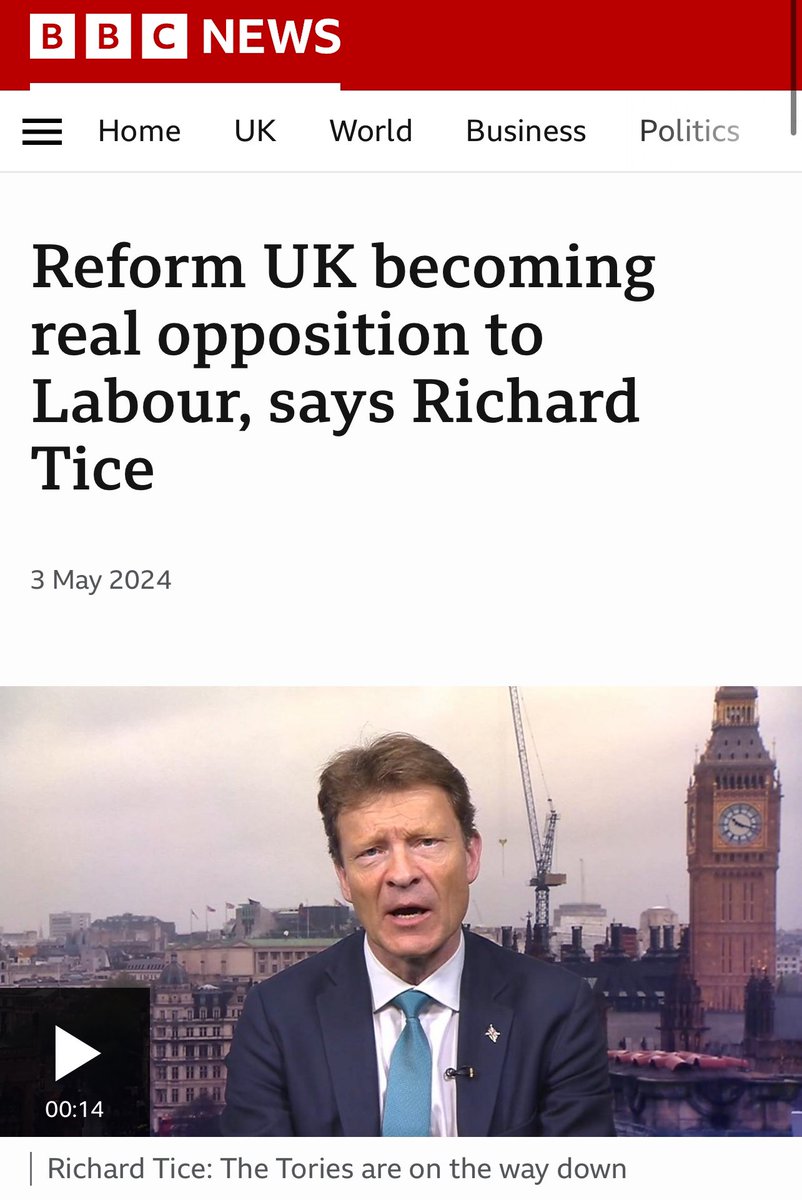 BBC NEWS

Home UK World Business Politics

Reform UK becoming real opposition to Labour, says Richard Tice

3 May 2024

00:14

Richard Tice: The Tories are on the way down